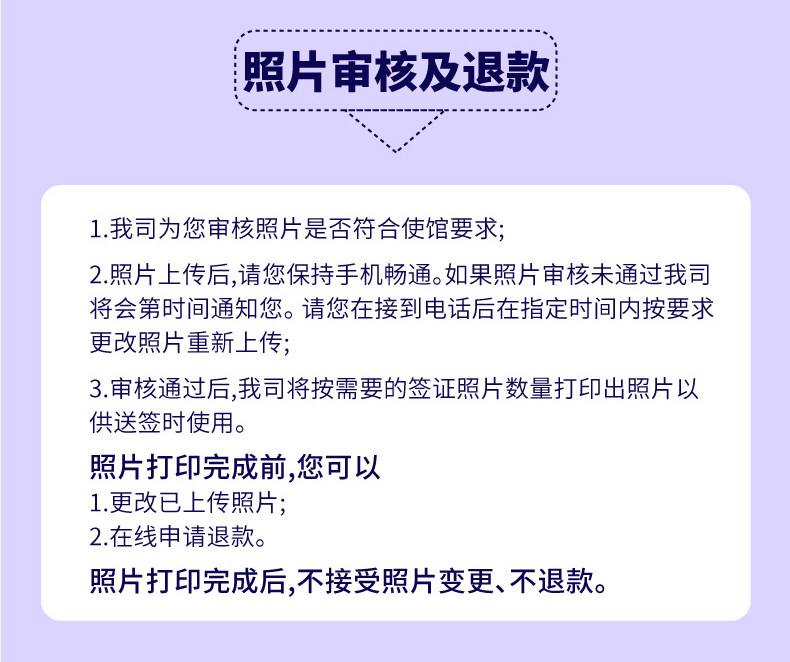 照片审核及退款

1.我司为您审核照片是否符合使馆要求;

2.照片上传后,请您保持手机畅通。如果照片审核未通过我司将会第时间通知您。请您在接到电话后在指定时间内按要求更改照片重新上传;

3.审核通过后,我司将按需要的签证照片数量打印出照片以供送签时使用。

照片打印完成前,您可以
1.更改已上传照片;
2.在线申请退款。

照片打印完成后,不接受照片变更、不退款。